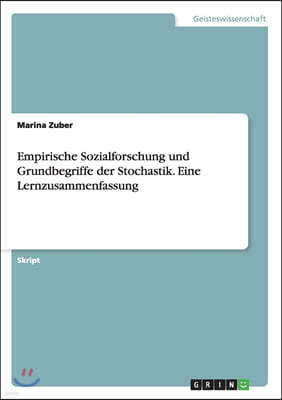 Geisteswissenschaft

Marina Zuber

Empirische Sozialforschung und Grundbegriffe der Stochastik. Eine Lernzusammenfassung

Skript

GRIN